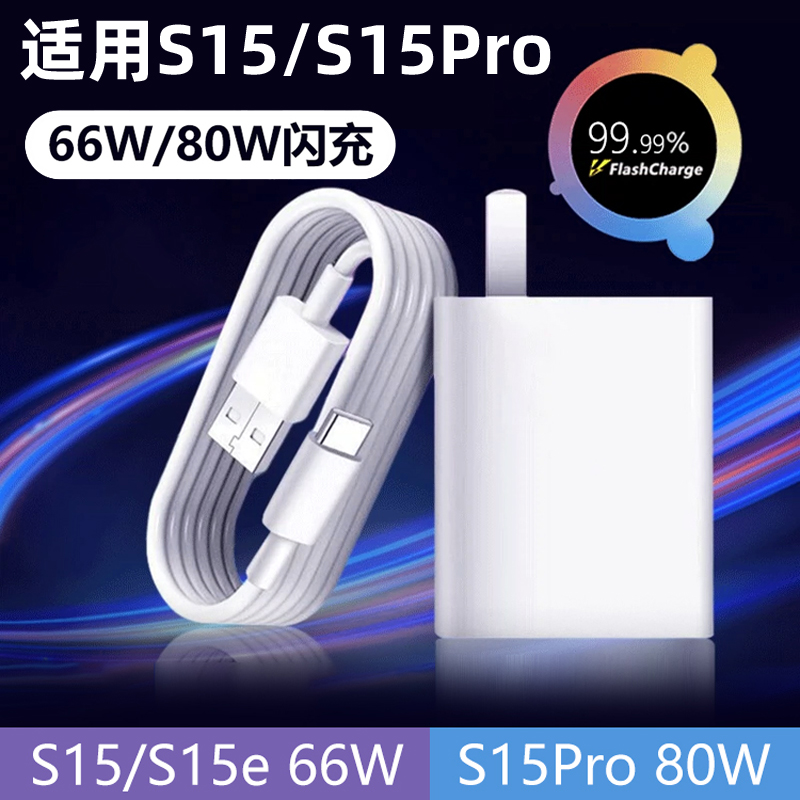 适用S15/S15Pro

66W/80W闪充

99.99%
FlashCharge

S15/S15e 66W

S15Pro 80W